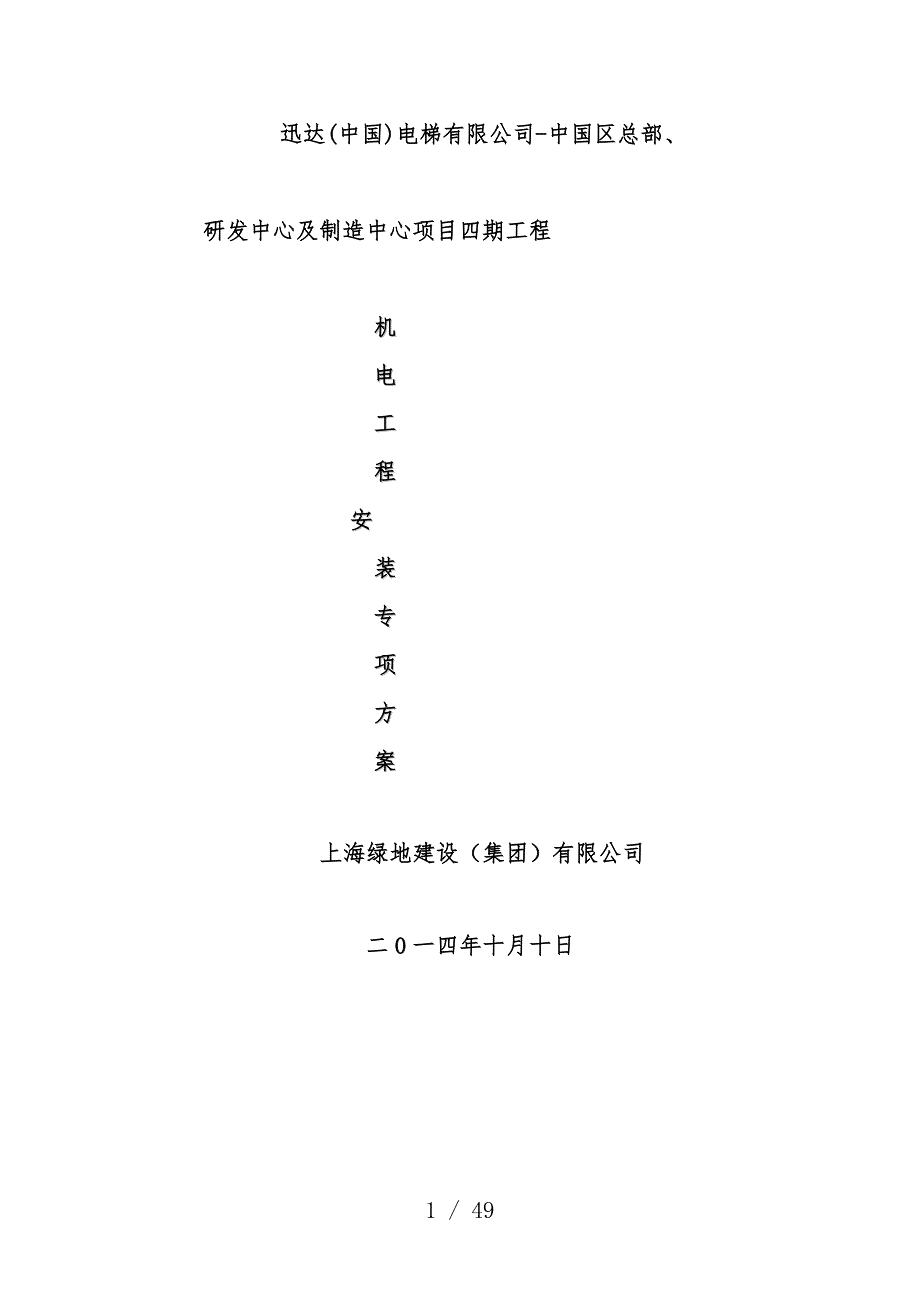 迅达(中国)电梯有限公司-中国区总部、

研发中心及制造中心项目四期工程

机

电

工

程

安

装

专

项

方

案

上海绿地建设（集团）有限公司

二0一四年十月十日

1 / 49